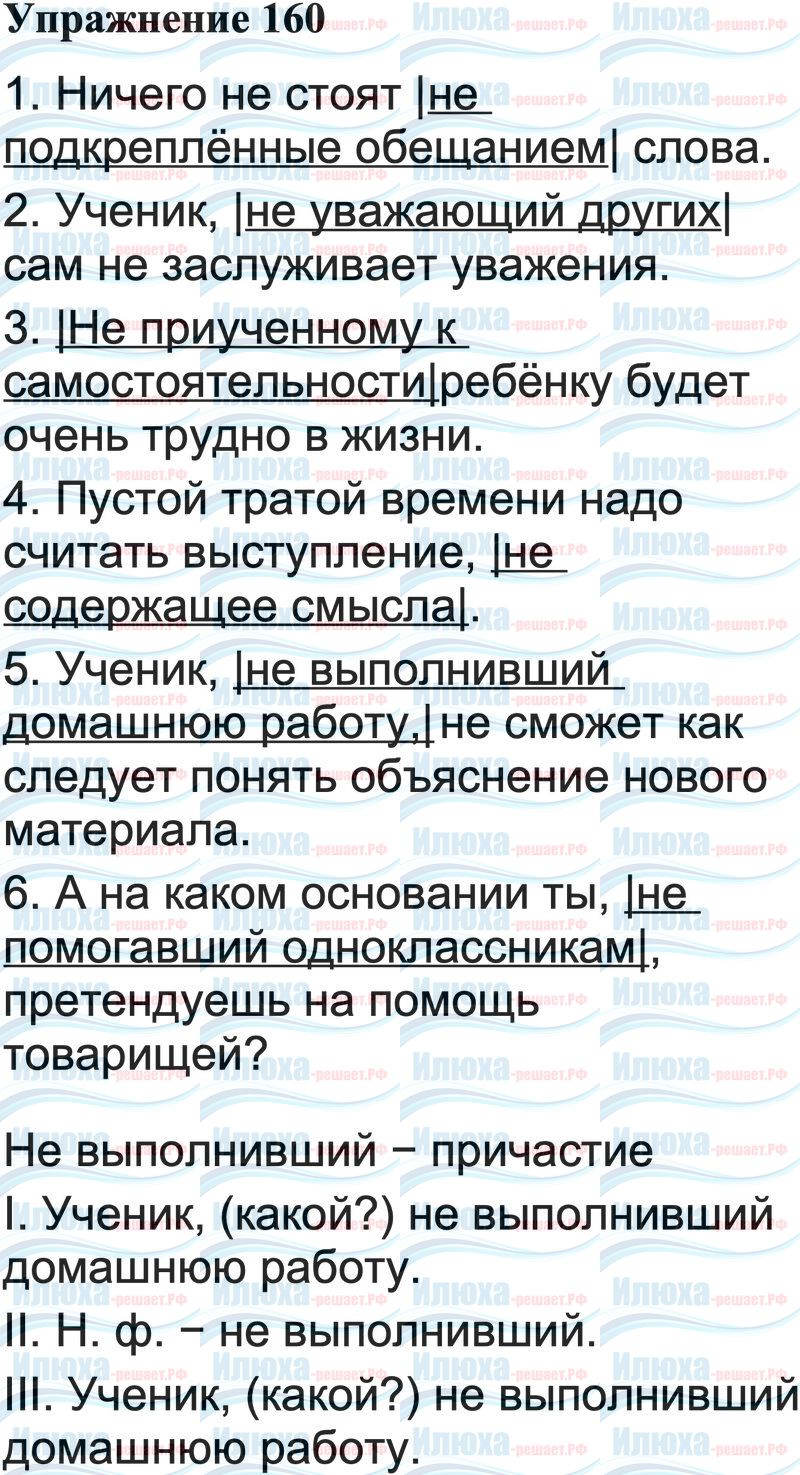 Упражнение 160

1. Ничего не стоят |не подкреплённые обещанием| слова.

2. Ученик, |не уважающий других| сам не заслуживает уважения.

3. |Не приученному к самостоятельности|ребёнку будет очень трудно в жизни.

4. Пустой тратой времени надо считать выступление, |не содержащее смысла|.

5. Ученик, |не выполнивший домашнюю работу,| не сможет как следует понять объяснение нового материала.

6. А на каком основании ты, |не помогавший одноклассникам|, претендуешь на помощь товарищей?

Не выполнивший − причастие

I. Ученик, (какой?) не выполнивший домашнюю работу.

II. Н. ф. − не выполнивший.

III. Ученик, (какой?) не выполнивший домашнюю работу.

Илюха-решает.РФ